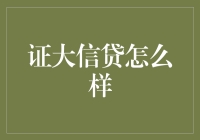 证大信贷怎么样